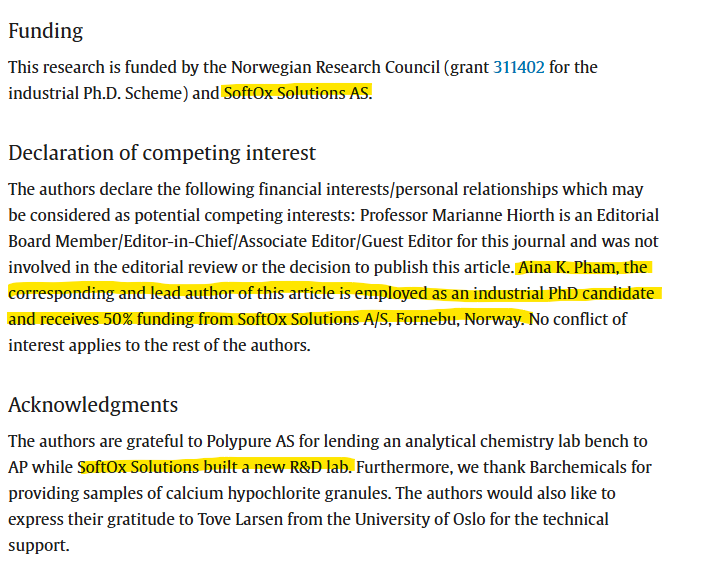 Funding

This research is funded by the Norwegian Research Council (grant 311402 for the industrial Ph.D. Scheme) and SoftOx Solutions AS.

Declaration of competing interest

The authors declare the following financial interests/personal relationships which may be considered as potential competing interests: Professor Marianne Hiorth is an Editorial Board Member/Editor-in-Chief/Associate Editor/Guest Editor for this journal and was not involved in the editorial review or the decision to publish this article. Aina K. Pham, the corresponding and lead author of this article is employed as an industrial PhD candidate and receives 50% funding from SoftOx Solutions A/S, Fornebu, Norway. No conflict of interest applies to the rest of the authors.

Acknowledgments

The authors are grateful to Polypure AS for lending an analytical chemistry lab bench to AP while SoftOx Solutions built a new R&D lab. Furthermore, we thank Barchemicals for providing samples of calcium hypochlorite granules. The authors would also like to express their gratitude to Tove Larsen from the University of Oslo for the technical support.